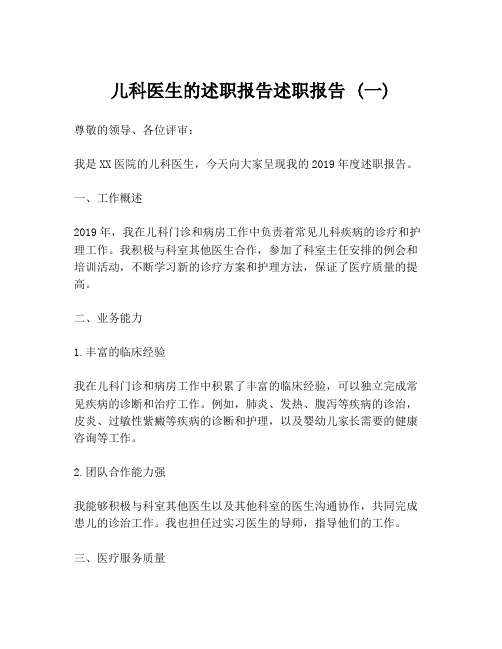 儿科医生的述职报告述职报告（一）

尊敬的领导、各位评审：

我是XX医院的儿科医生，今天向大家呈现我的2019年度述职报告。

一、工作概述

2019年，我在儿科门诊和病房工作中负责着常见儿科疾病的诊疗和护理工作。我积极与科室其他医生合作，参加了科室主任安排的例会和培训活动，不断学习新的诊疗方案和护理方法，保证了医疗质量的提高。

二、业务能力

1.丰富的临床经验

我在儿科门诊和病房工作中积累了丰富的临床经验，可以独立完成常见疾病的诊断和治疗工作。例如，肺炎、发热、腹泻等疾病的诊治，皮炎、过敏性紫癜等疾病的诊断和护理，以及婴幼儿家长需要的健康咨询等工作。

2.团队合作能力强

我能够积极与科室其他医生以及其他科室的医生沟通协作，共同完成患儿的诊治工作。我也担任过实习医生的导师，指导他们的工作。

三、医疗服务质量